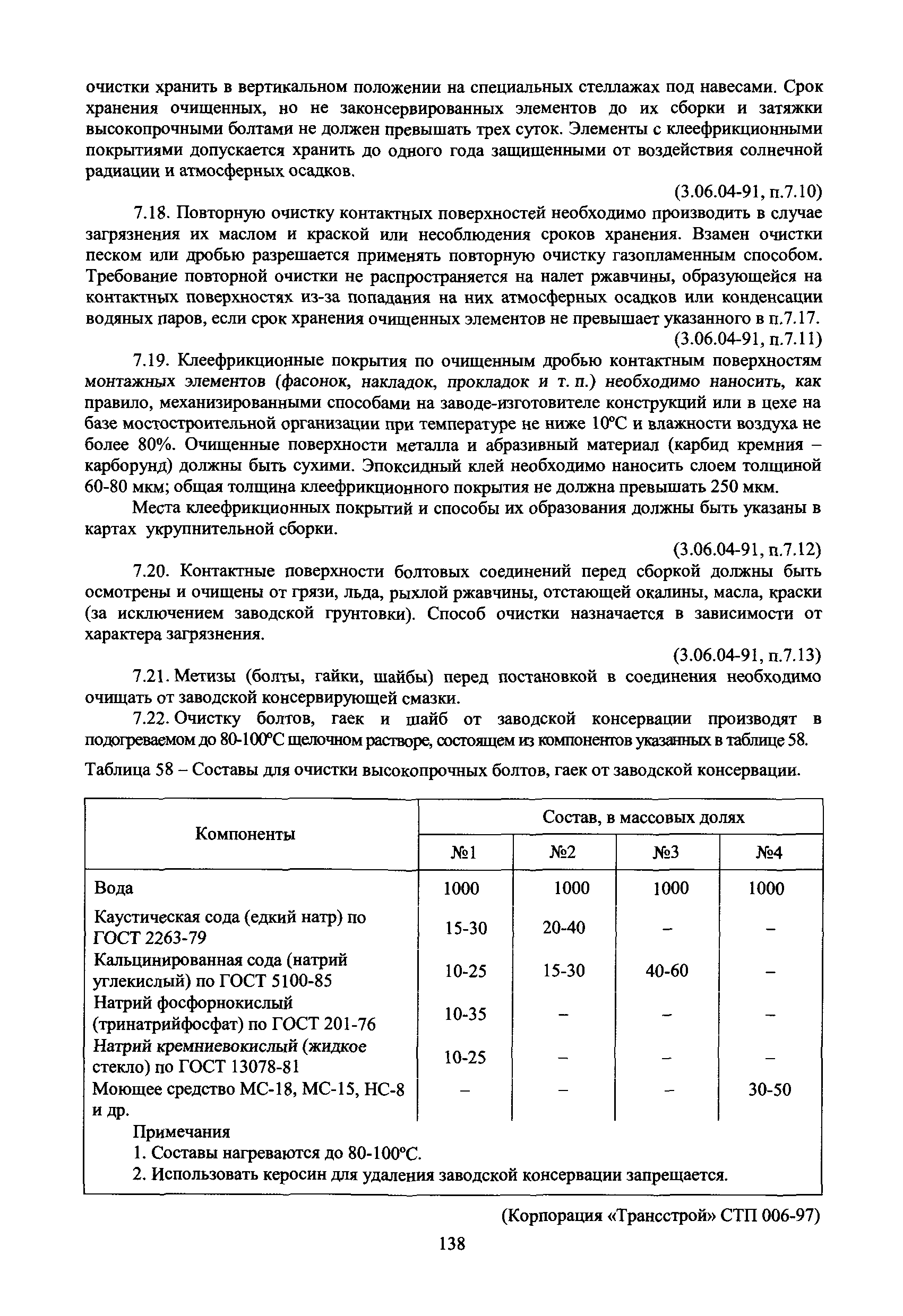 очистки хранить в вертикальном положении на специальных стеллажах под навесами. Срок хранения очищенных, но не законсервированных элементов до их сборки и затяжки высокопрочными болтами не должен превышать трех суток. Элементы с клеефрикционными покрытиями допускается хранить до одного года защищенными от воздействия солнечной радиации и атмосферных осадков.

(3.06.04-91, п.7.10)

7.18. Повторную очистку контактных поверхностей необходимо производить в случае загрязнения их маслом и краской или несоблюдения сроков хранения. Взамен очистки песком или дробью разрешается применять повторную очистку газопламенным способом. Требование повторной очистки не распространяется на налет ржавчины, образующейся на контактных поверхностях из-за попадания на них атмосферных осадков или конденсации водяных паров, если срок хранения очищенных элементов не превышает указанного в п.7.17.

(3.06.04-91, п.7.11)

7.19. Клеефрикционные покрытия по очищенным дробью контактным поверхностям монтажных элементов (фасонок, накладок, прокладок и т. п.) необходимо наносить, как правило, механизированными способами на заводе-изготовителе конструкций или в цехе на базе мостостроительной организации при температуре не ниже 10°С и влажности воздуха не более 80%. Очищенные поверхности металла и абразивный материал (карбид кремния – карборунд) должны быть сухими. Эпоксидный клей необходимо наносить слоем толщиной 60-80 мкм; общая толщина клеефрикционного покрытия не должна превышать 250 мкм.

Места клеефрикционных покрытий и способы их образования должны быть указаны в картах укрупнительной сборки.

(3.06.04-91, п.7.12)

7.20. Контактные поверхности болтовых соединений перед сборкой должны быть осмотрены и очищены от грязи, льда, рыхлой ржавчины, отстающей окалины, масла, краски (за исключением заводской грунтовки). Способ очистки назначается в зависимости от характера загрязнения.

(3.06.04-91, п.7.13)

7.21. Метизы (болты, гайки, шайбы) перед постановкой в соединения необходимо очищать от заводской консервирующей смазки.

7.22. Очистку болтов, гаек и шайб от заводской консервации производят в подогреваемом до 80-100°С щелочном растворе, состоящем из компонентов указанных в таблице 58.

Таблица 58 – Составы для очистки высокопрочных болтов, гаек от заводской консервации.

| Компоненты | Состав, в массовых долях | | | |
|---|---|---|---|---|
| | №1 | №2 | №3 | №4 |
| Вода | 1000 | 1000 | 1000 | 1000 |
| Каустическая сода (едкий натр) по ГОСТ 2263-79 | 15-30 | 20-40 | – | – |
| Кальцинированная сода (натрий углекислый) по ГОСТ 5100-85 | 10-25 | 15-30 | 40-60 | – |
| Натрий фосфорнокислый (тринатрийфосфат) по ГОСТ 201-76 | 10-35 | – | – | – |
| Натрий кремниевокислый (жидкое стекло) по ГОСТ 13078-81 | 10-25 | – | – | – |
| Моющее средство МС-18, МС-15, НС-8 и др. | – | – | – | 30-50 |

Примечания
1. Составы нагреваются до 80-100°С.
2. Использовать керосин для удаления заводской консервации запрещается.

(Корпорация «Трансстрой» СТП 006-97)

138